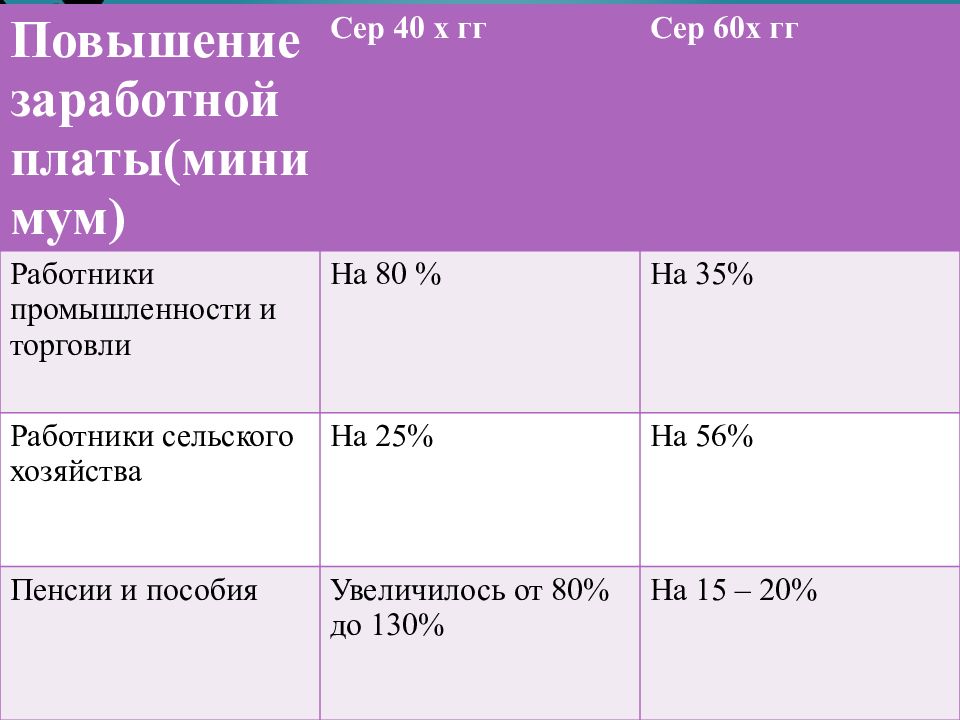 | Повышение заработной платы(минимум) | Сер 40 х гг | Сер 60х гг |
|---|---|---|
| Работники промышленности и торговли | На 80 % | На 35% |
| Работники сельского хозяйства | На 25% | На 56% |
| Пенсии и пособия | Увеличилось от 80% до 130% | На 15 – 20% |